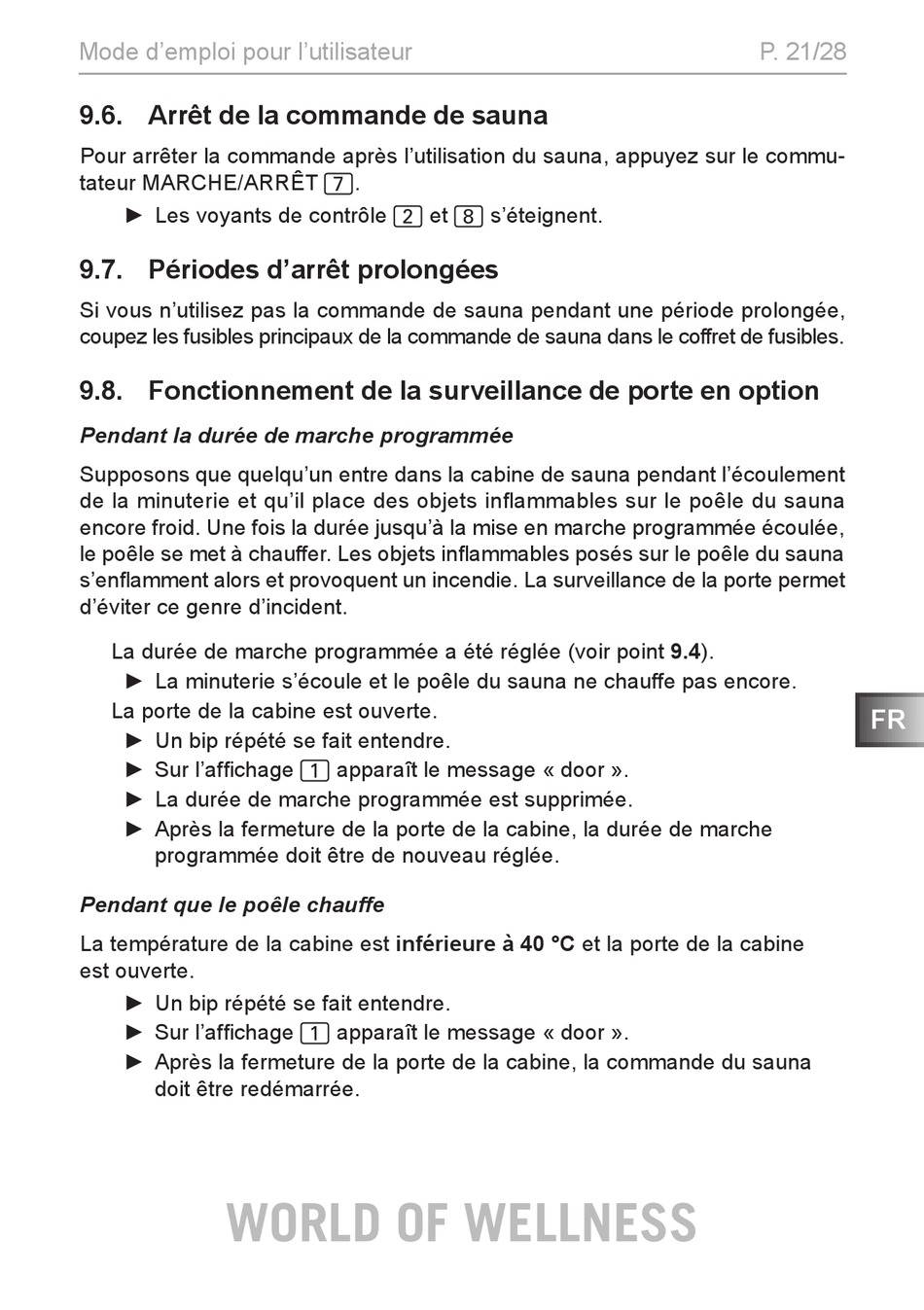 Mode d’emploi pour l’utilisateur P. 21/28

9.6. Arrêt de la commande de sauna

Pour arrêter la commande après l’utilisation du sauna, appuyez sur le commutateur MARCHE/ARRÊT 7.

► Les voyants de contrôle 2 et 8 s’éteignent.

9.7. Périodes d’arrêt prolongées

Si vous n’utilisez pas la commande de sauna pendant une période prolongée, coupez les fusibles principaux de la commande de sauna dans le coffret de fusibles.

9.8. Fonctionnement de la surveillance de porte en option

Pendant la durée de marche programmée

Supposons que quelqu’un entre dans la cabine de sauna pendant l’écoulement de la minuterie et qu’il place des objets inflammables sur le poêle du sauna encore froid. Une fois la durée jusqu’à la mise en marche programmée écoulée, le poêle se met à chauffer. Les objets inflammables posés sur le poêle du sauna s’enflamment alors et provoquent un incendie. La surveillance de la porte permet d’éviter ce genre d’incident.

La durée de marche programmée a été réglée (voir point 9.4).
► La minuterie s’écoule et le poêle du sauna ne chauffe pas encore.
La porte de la cabine est ouverte.
► Un bip répété se fait entendre.
► Sur l’affichage 1 apparaît le message « door ».
► La durée de marche programmée est supprimée.
► Après la fermeture de la porte de la cabine, la durée de marche programmée doit être de nouveau réglée.

FR

Pendant que le poêle chauffe

La température de la cabine est inférieure à 40 °C et la porte de la cabine est ouverte.
► Un bip répété se fait entendre.
► Sur l’affichage 1 apparaît le message « door ».
► Après la fermeture de la porte de la cabine, la commande du sauna doit être redémarrée.

WORLD OF WELLNESS